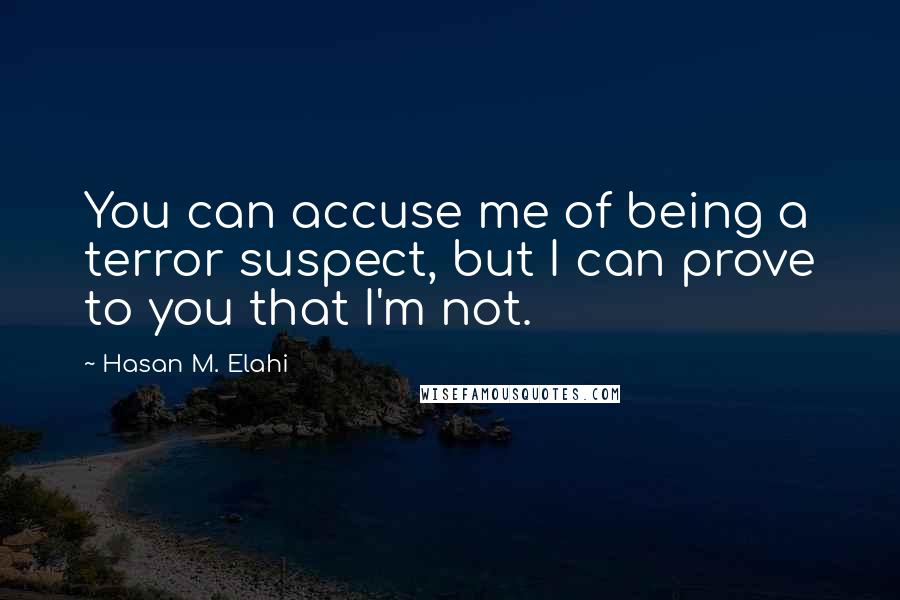 You can accuse me of being a terror suspect, but I can prove to you that I'm not.

~ Hasan M. Elahi

WISEFAMOUSQUOTES.COM